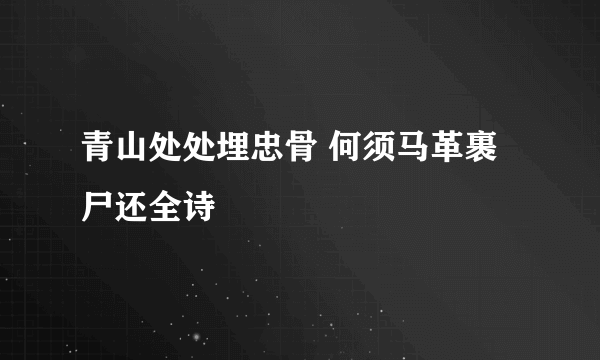 青山处处埋忠骨 何须马革裹尸还全诗